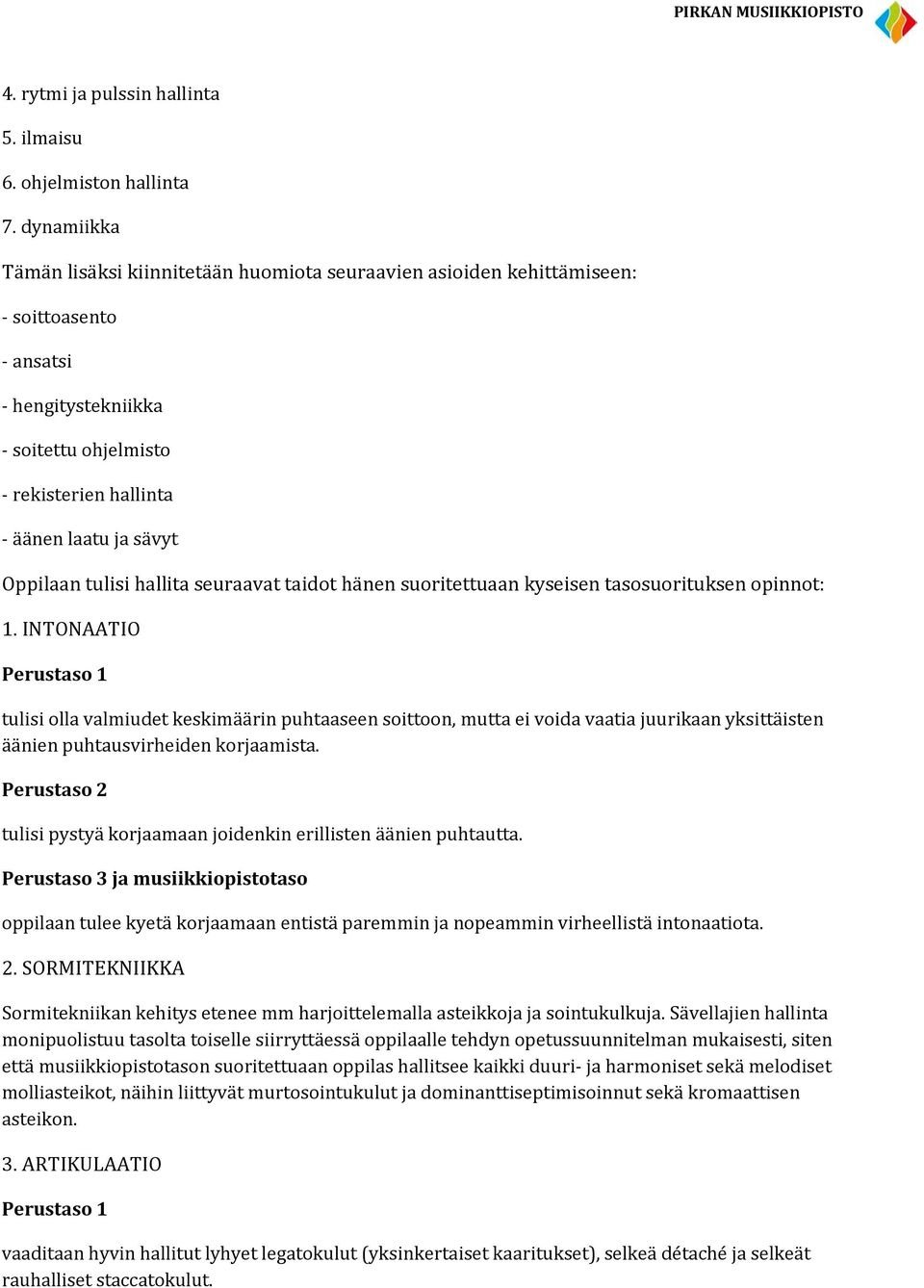 PIRKAN MUSIIKKIOPISTO

4. rytmi ja pulssin hallinta

5. ilmaisu

6. ohjelmiston hallinta

7. dynamiikka

Tämän lisäksi kiinnitetään huomiota seuraavien asioiden kehittämiseen:

- soittoasento

- ansatsi

- hengitystekniikka

- soitettu ohjelmisto

- rekisterien hallinta

- äänen laatu ja sävyt

Oppilaan tulisi hallita seuraavat taidot hänen suoritettuaan kyseisen tasosuorituksen opinnot:

1. INTONAATIO

Perustaso 1

tulisi olla valmiudet keskimäärin puhtaaseen soittoon, mutta ei voida vaatia juurikaan yksittäisten äänien puhtausvirheiden korjaamista.

Perustaso 2

tulisi pystyä korjaamaan joidenkin erillisten äänien puhtautta.

Perustaso 3 ja musiikkiopistotaso

oppilaan tulee kyetä korjaamaan entistä paremmin ja nopeammin virheellistä intonaatiota.

2. SORMITEKNIIKKA

Sormitekniikan kehitys etenee mm harjoittelemalla asteikkoja ja sointukulkuja. Sävellajien hallinta monipuolistuu tasolta toiselle siirryttäessä oppilaalle tehdyn opetussuunnitelman mukaisesti, siten että musiikkiopistotason suoritettuaan oppilas hallitsee kaikki duuri- ja harmoniset sekä melodiset molliasteikot, näihin liittyvät murtosointukulut ja dominanttiseptimisoinnut sekä kromaattisen asteikon.

3. ARTIKULAATIO

Perustaso 1

vaaditaan hyvin hallitut lyhyet legatokulut (yksinkertaiset kaaritukset), selkeä détaché ja selkeät rauhalliset staccatokulut.